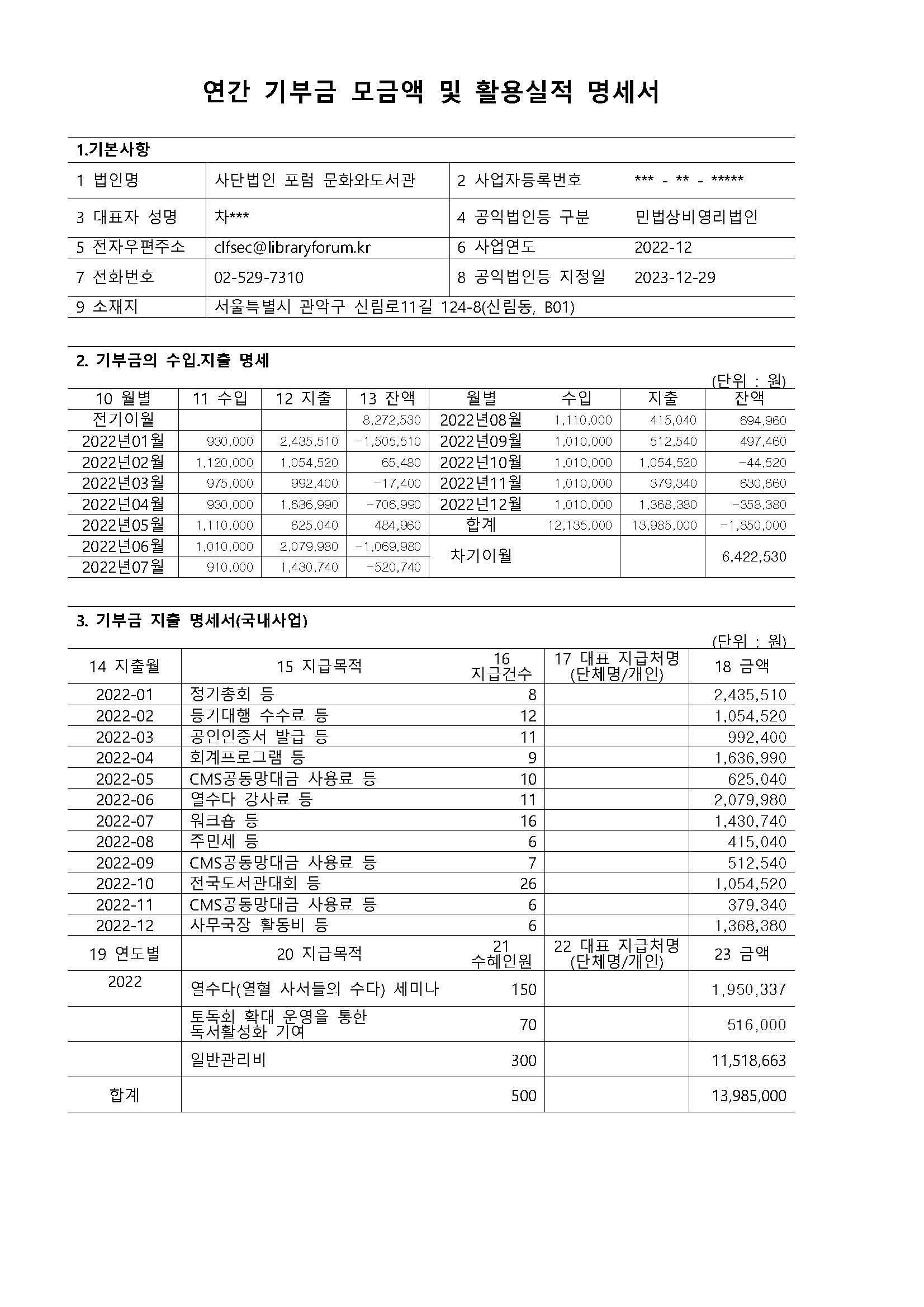 연간 기부금 모금액 및 활용실적 명세서

1.기본사항

| 1 법인명 | 사단법인 포럼 문화와도서관 | 2 사업자등록번호 | *** - ** - ***** |
|---|---|---|---|
| 3 대표자 성명 | 차*** | 4 공익법인등 구분 | 민법상비영리법인 |
| 5 전자우편주소 | clfsec@libraryforum.kr | 6 사업연도 | 2022-12 |
| 7 전화번호 | 02-529-7310 | 8 공익법인등 지정일 | 2023-12-29 |
| 9 소재지 | 서울특별시 관악구 신림로11길 124-8(신림동, B01) | | |

2. 기부금의 수입.지출 명세

(단위 : 원)

| 10 월별 | 11 수입 | 12 지출 | 13 잔액 | 월별 | 수입 | 지출 | 잔액 |
|---|---|---|---|---|---|---|---|
| 전기이월 | | | 8,272,530 | 2022년08월 | 1,110,000 | 415,040 | 694,960 |
| 2022년01월 | 930,000 | 2,435,510 | -1,505,510 | 2022년09월 | 1,010,000 | 512,540 | 497,460 |
| 2022년02월 | 1,120,000 | 1,054,520 | 65,480 | 2022년10월 | 1,010,000 | 1,054,520 | -44,520 |
| 2022년03월 | 975,000 | 992,400 | -17,400 | 2022년11월 | 1,010,000 | 379,340 | 630,660 |
| 2022년04월 | 930,000 | 1,636,990 | -706,990 | 2022년12월 | 1,010,000 | 1,368,380 | -358,380 |
| 2022년05월 | 1,110,000 | 625,040 | 484,960 | 합계 | 12,135,000 | 13,985,000 | -1,850,000 |
| 2022년06월 | 1,010,000 | 2,079,980 | -1,069,980 | 차기이월 | | | 6,422,530 |
| 2022년07월 | 910,000 | 1,430,740 | -520,740 | | | | |

3. 기부금 지출 명세서(국내사업)

(단위 : 원)

| 14 지출월 | 15 지급목적 | 16 지급건수 | 17 대표 지급처명 (단체명/개인) | 18 금액 |
|---|---|---|---|---|
| 2022-01 | 정기총회 등 | 8 | | 2,435,510 |
| 2022-02 | 등기대행 수수료 등 | 12 | | 1,054,520 |
| 2022-03 | 공인인증서 발급 등 | 11 | | 992,400 |
| 2022-04 | 회계프로그램 등 | 9 | | 1,636,990 |
| 2022-05 | CMS공동망대금 사용료 등 | 10 | | 625,040 |
| 2022-06 | 열수다 강사료 등 | 11 | | 2,079,980 |
| 2022-07 | 워크숍 등 | 16 | | 1,430,740 |
| 2022-08 | 주민세 등 | 6 | | 415,040 |
| 2022-09 | CMS공동망대금 사용료 등 | 7 | | 512,540 |
| 2022-10 | 전국도서관대회 등 | 26 | | 1,054,520 |
| 2022-11 | CMS공동망대금 사용료 등 | 6 | | 379,340 |
| 2022-12 | 사무국장 활동비 등 | 6 | | 1,368,380 |
| 19 연도별 | 20 지급목적 | 21 수혜인원 | 22 대표 지급처명 (단체명/개인) | 23 금액 |
| 2022 | 열수다(열혈 사서들의 수다) 세미나 | 150 | | 1,950,337 |
| | 토독회 확대 운영을 통한 독서활성화 기여 | 70 | | 516,000 |
| | 일반관리비 | 300 | | 11,518,663 |
| 합계 | | 500 | | 13,985,000 |